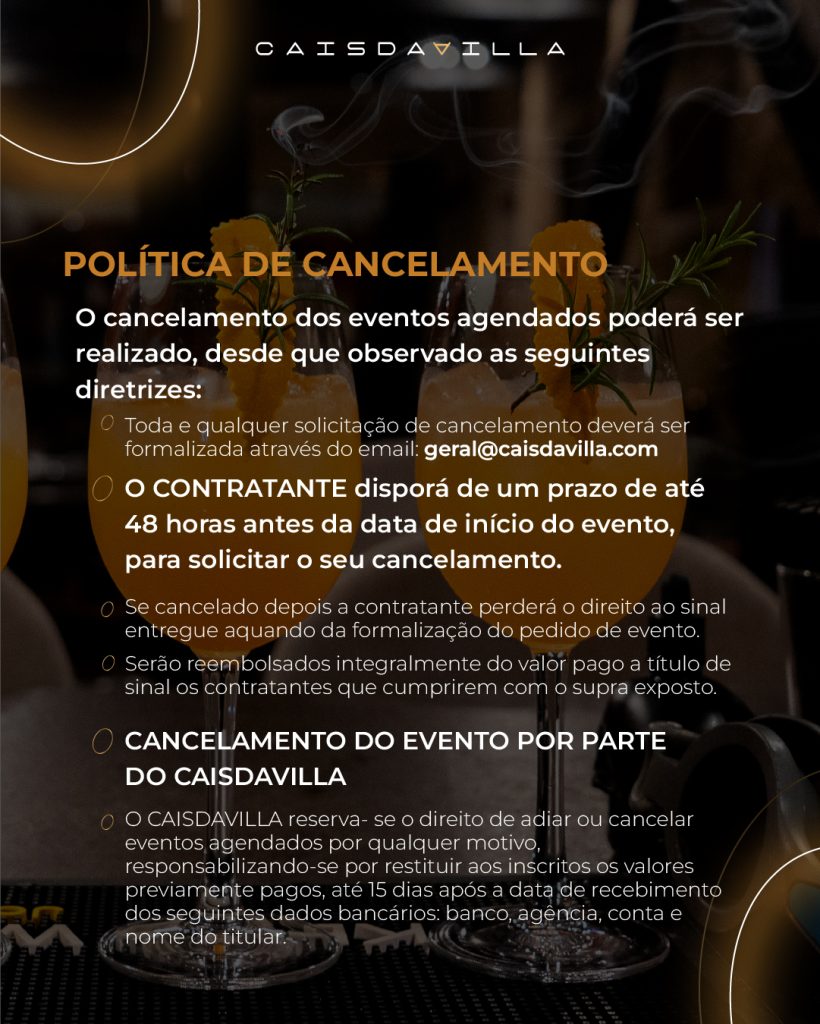 CAISDAVILLA

POLÍTICA DE CANCELAMENTO

O cancelamento dos eventos agendados poderá ser realizado, desde que observado as seguintes diretrizes:

Toda e qualquer solicitação de cancelamento deverá ser formalizada através do email: geral@caisdavilla.com

O CONTRATANTE disporá de um prazo de até 48 horas antes da data de início do evento, para solicitar o seu cancelamento.

Se cancelado depois a contratante perderá o direito ao sinal entregue aquando da formalização do pedido de evento.

Serão reembolsados integralmente do valor pago a título de sinal os contratantes que cumprirem com o supra exposto.

CANCELAMENTO DO EVENTO POR PARTE DO CAISDAVILLA

O CAISDAVILLA reserva- se o direito de adiar ou cancelar eventos agendados por qualquer motivo, responsabilizando-se por restituir aos inscritos os valores previamente pagos, até 15 dias após a data de recebimento dos seguintes dados bancários: banco, agência, conta e nome do titular.